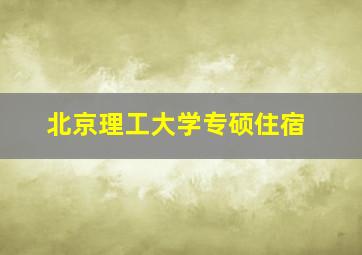 北京理工大学专硕住宿